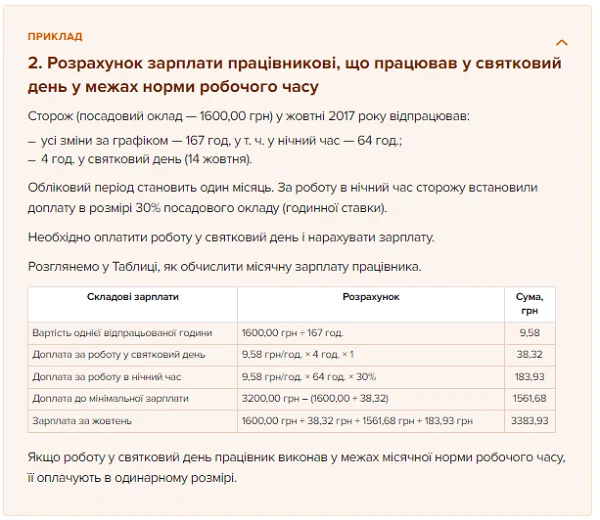 ПРИКЛАД

2. Розрахунок зарплати працівникові, що працював у святковий день у межах норми робочого часу

Сторож (посадовий оклад — 1600,00 грн) у жовтні 2017 року відпрацював:

– усі зміни за графіком — 167 год, у т. ч. у нічний час — 64 год.;
– 4 год. у святковий день (14 жовтня).

Обліковий період становить один місяць. За роботу в нічний час сторожу встановили доплату в розмірі 30% посадового окладу (годинної ставки).

Необхідно оплатити роботу у святковий день і нарахувати зарплату.

Розглянемо у Таблиці, як обчислити місячну зарплату працівника.

| Складові зарплати | Розрахунок | Сума, грн |
|---|---|---|
| Вартість однієї відпрацьованої години | 1600,00 грн ÷ 167 год. | 9,58 |
| Доплата за роботу у святковий день | 9,58 грн/год. × 4 год. × 1 | 38,32 |
| Доплата за роботу в нічний час | 9,58 грн/год. × 64 год. × 30% | 183,93 |
| Доплата до мінімальної зарплати | 3200,00 грн – (1600,00 + 38,32) | 1561,68 |
| Зарплата за жовтень | 1600,00 грн + 38,32 грн + 1561,68 грн + 183,93 грн | 3383,93 |

Якщо роботу у святковий день працівник виконав у межах місячної норми робочого часу, її оплачують в одинарному розмірі.